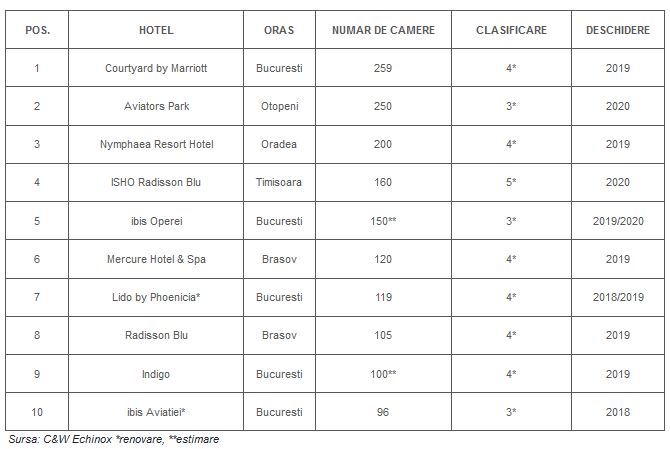 | POS. | HOTEL | ORAS | NUMAR DE CAMERE | CLASIFICARE | DESCHIDERE |
|---|---|---|---|---|---|
| 1 | Courtyard by Marriott | Bucuresti | 259 | 4* | 2019 |
| 2 | Aviators Park | Otopeni | 250 | 3* | 2020 |
| 3 | Nymphaea Resort Hotel | Oradea | 200 | 4* | 2019 |
| 4 | ISHO Radisson Blu | Timisoara | 160 | 5* | 2020 |
| 5 | ibis Operei | Bucuresti | 150** | 3* | 2019/2020 |
| 6 | Mercure Hotel & Spa | Brasov | 120 | 4* | 2019 |
| 7 | Lido by Phoenicia* | Bucuresti | 119 | 4* | 2018/2019 |
| 8 | Radisson Blu | Brasov | 105 | 4* | 2019 |
| 9 | Indigo | Bucuresti | 100** | 4* | 2019 |
| 10 | ibis Aviatiei* | Bucuresti | 96 | 3* | 2018 |

Sursa: C&W Echinox *renovare, **estimare